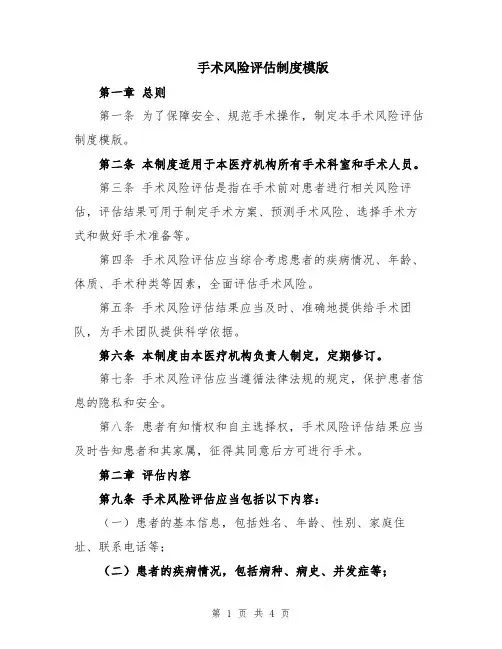 手术风险评估制度模版

第一章 总则

第一条 为了保障安全、规范手术操作，制定本手术风险评估制度模版。

第二条 本制度适用于本医疗机构所有手术科室和手术人员。

第三条 手术风险评估是指在手术前对患者进行相关风险评估，评估结果可用于制定手术方案、预测手术风险、选择手术方式和做好手术准备等。

第四条 手术风险评估应当综合考虑患者的疾病情况、年龄、体质、手术种类等因素，全面评估手术风险。

第五条 手术风险评估结果应当及时、准确地提供给手术团队，为手术团队提供科学依据。

第六条 本制度由本医疗机构负责人制定，定期修订。

第七条 手术风险评估应当遵循法律法规的规定，保护患者信息的隐私和安全。

第八条 患者有知情权和自主选择权，手术风险评估结果应当及时告知患者和其家属，征得其同意后方可进行手术。

第二章 评估内容

第九条 手术风险评估应当包括以下内容：

（一）患者的基本信息，包括姓名、年龄、性别、家庭住址、联系电话等；

（二）患者的疾病情况，包括病种、病史、并发症等；

第 1 页 共 4 页